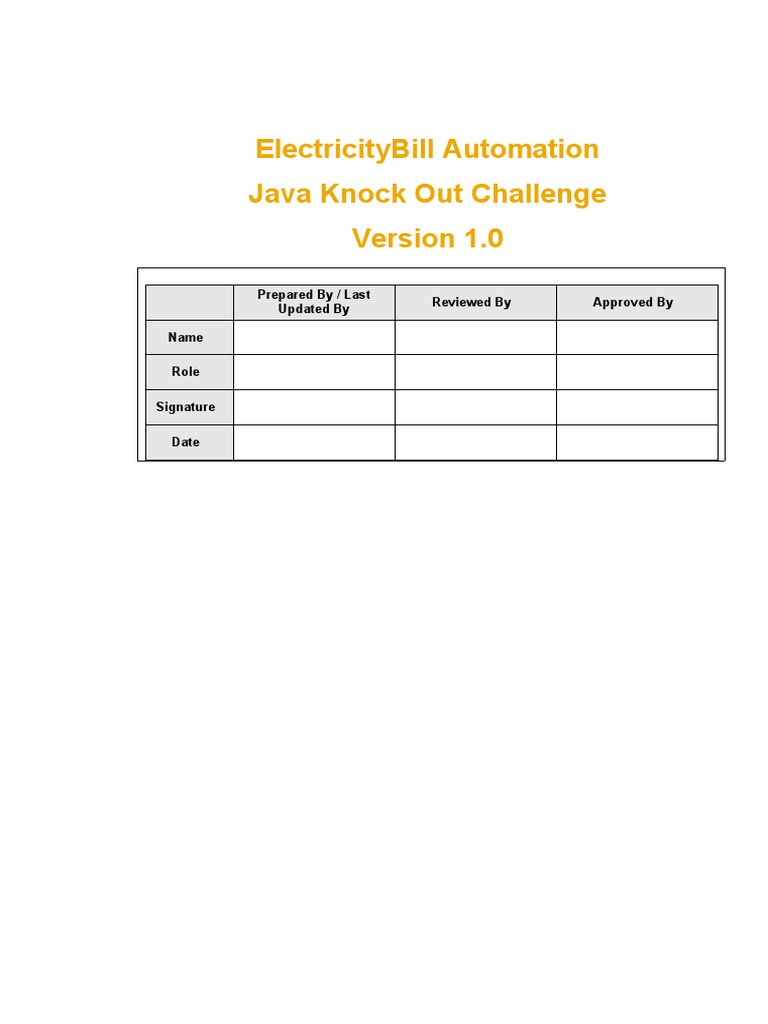 ElectricityBill Automation

Java Knock Out Challenge

Version 1.0

| | Prepared By / Last Updated By | Reviewed By | Approved By |
|---|---|---|---|
| Name | | | |
| Role | | | |
| Signature | | | |
| Date | | | |